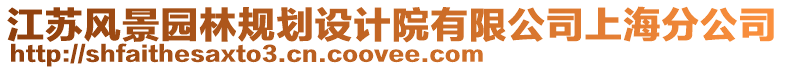 江苏风景园林规划设计院有限公司上海分公司
http://shfaithesaxto3.cn.coovee.com